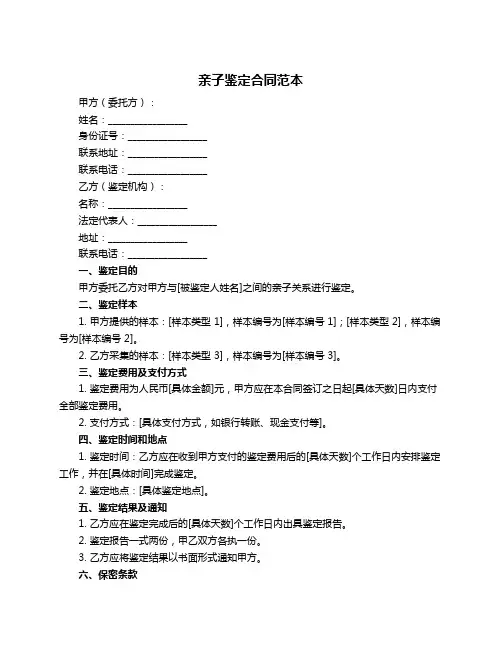 亲子鉴定合同范本

甲方（委托方）：

姓名：________________

身份证号：________________

联系地址：________________

联系电话：________________

乙方（鉴定机构）：

名称：________________

法定代表人：________________

地址：________________

联系电话：________________

一、鉴定目的

甲方委托乙方对甲方与[被鉴定人姓名]之间的亲子关系进行鉴定。

二、鉴定样本

1. 甲方提供的样本：[样本类型 1]，样本编号为[样本编号 1]；[样本类型 2]，样本编号为[样本编号 2]。

2. 乙方采集的样本：[样本类型 3]，样本编号为[样本编号 3]。

三、鉴定费用及支付方式

1. 鉴定费用为人民币[具体金额]元，甲方应在本合同签订之日起[具体天数]日内支付全部鉴定费用。

2. 支付方式：[具体支付方式，如银行转账、现金支付等]。

四、鉴定时间和地点

1. 鉴定时间：乙方应在收到甲方支付的鉴定费用后的[具体天数]个工作日内安排鉴定工作，并在[具体时间]完成鉴定。

2. 鉴定地点：[具体鉴定地点]。

五、鉴定结果及通知

1. 乙方应在鉴定完成后的[具体天数]个工作日内出具鉴定报告。

2. 鉴定报告一式两份，甲乙双方各执一份。

3. 乙方应将鉴定结果以书面形式通知甲方。

六、保密条款